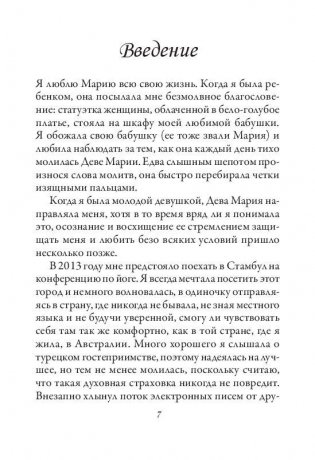 Введение

Я люблю Марию всю свою жизнь. Когда я была ребенком, она посылала мне безмолвное благословение: статуэтка женщины, облаченной в бело-голубое платье, стояла на шкафу моей любимой бабушки. Я обожала свою бабушку (ее тоже звали Мария) и любила наблюдать за тем, как она каждый день тихо молилась Деве Марии. Едва слышным шепотом произнося слова молитв, она быстро перебирала четки изящными пальцами.

Когда я была молодой девушкой, Дева Мария направляла меня, хотя в то время вряд ли я понимала это, осознание и восхищение ее стремлением защищать меня и любить безо всяких условий пришло несколько позже.

В 2013 году мне предстояло поехать в Стамбул на конференцию по йоге. Я всегда мечтала посетить этот город и немного волновалась, в одиночку отправляясь в страну, где никогда не бывала, не зная местного языка и не будучи уверенной, смогу ли чувствовать себя там так же комфортно, как в той стране, где я жила, в Австралии. Много хорошего я слышала о турецком гостеприимстве, поэтому надеялась на лучшее, но тем не менее молилась, поскольку считаю, что такая духовная страховка никогда не повредит. Внезапно хлынул поток электронных писем от дру-

7